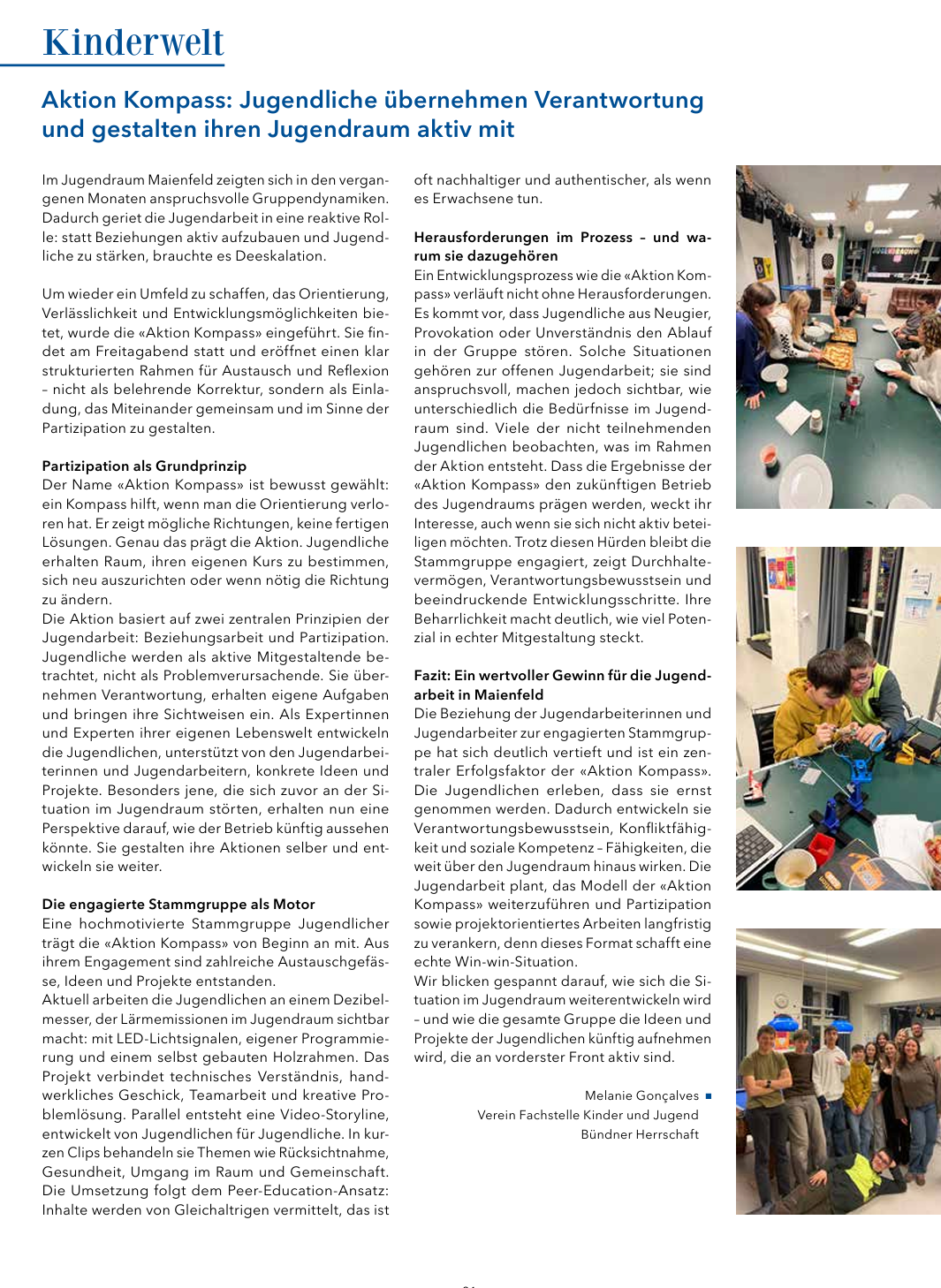 Kinderwelt

Aktion Kompass: Jugendliche übernehmen Verantwortung und gestalten ihren Jugendraum aktiv mit

Im Jugendraum Maienfeld zeigten sich in den vergangenen Monaten anspruchsvolle Gruppendynamiken. Dadurch geriet die Jugendarbeit in eine reaktive Rolle: statt Beziehungen aktiv aufzubauen und Jugendliche zu stärken, brauchte es Deeskalation.

Um wieder ein Umfeld zu schaffen, das Orientierung, Verlässlichkeit und Entwicklungsmöglichkeiten bietet, wurde die «Aktion Kompass» eingeführt. Sie findet am Freitagabend statt und eröffnet einen klar strukturierten Rahmen für Austausch und Reflexion – nicht als belehrende Korrektur, sondern als Einladung, das Miteinander gemeinsam und im Sinne der Partizipation zu gestalten.

Partizipation als Grundprinzip
Der Name «Aktion Kompass» ist bewusst gewählt: ein Kompass hilft, wenn man die Orientierung verloren hat. Er zeigt mögliche Richtungen, keine fertigen Lösungen. Genau das prägt die Aktion. Jugendliche erhalten Raum, ihren eigenen Kurs zu bestimmen, sich neu auszurichten oder wenn nötig die Richtung zu ändern.
Die Aktion basiert auf zwei zentralen Prinzipien der Jugendarbeit: Beziehungsarbeit und Partizipation. Jugendliche werden als aktive Mitgestaltende betrachtet, nicht als Problemverursachende. Sie übernehmen Verantwortung, erhalten eigene Aufgaben und bringen ihre Sichtweisen ein. Als Expertinnen und Experten ihrer eigenen Lebenswelt entwickeln die Jugendlichen, unterstützt von den Jugendarbeiterinnen und Jugendarbeitern, konkrete Ideen und Projekte. Besonders jene, die sich zuvor an der Situation im Jugendraum störten, erhalten nun eine Perspektive darauf, wie der Betrieb künftig aussehen könnte. Sie gestalten ihre Aktionen selber und entwickeln sie weiter.

Die engagierte Stammgruppe als Motor
Eine hochmotivierte Stammgruppe Jugendlicher trägt die «Aktion Kompass» von Beginn an mit. Aus ihrem Engagement sind zahlreiche Austauschgefässe, Ideen und Projekte entstanden.
Aktuell arbeiten die Jugendlichen an einem Dezibelmesser, der Lärmemissionen im Jugendraum sichtbar macht: mit LED-Lichtsignalen, eigener Programmierung und einem selbst gebauten Holzrahmen. Das Projekt verbindet technisches Verständnis, handwerkliches Geschick, Teamarbeit und kreative Problemlösung. Parallel entsteht eine Video-Storyline, entwickelt von Jugendlichen für Jugendliche. In kurzen Clips behandeln sie Themen wie Rücksichtnahme, Gesundheit, Umgang im Raum und Gemeinschaft. Die Umsetzung folgt dem Peer-Education-Ansatz: Inhalte werden von Gleichaltrigen vermittelt, das ist oft nachhaltiger und authentischer, als wenn es Erwachsene tun.

Herausforderungen im Prozess – und warum sie dazugehören
Ein Entwicklungsprozess wie die «Aktion Kompass» verläuft nicht ohne Herausforderungen. Es kommt vor, dass Jugendliche aus Neugier, Provokation oder Unverständnis den Ablauf in der Gruppe stören. Solche Situationen gehören zur offenen Jugendarbeit; sie sind anspruchsvoll, machen jedoch sichtbar, wie unterschiedlich die Bedürfnisse im Jugendraum sind. Viele der nicht teilnehmenden Jugendlichen beobachten, was im Rahmen der Aktion entsteht. Dass die Ergebnisse der «Aktion Kompass» den zukünftigen Betrieb des Jugendraums prägen werden, weckt ihr Interesse, auch wenn sie sich nicht aktiv beteiligen möchten. Trotz diesen Hürden bleibt die Stammgruppe engagiert, zeigt Durchhaltevermögen, Verantwortungsbewusstsein und beeindruckende Entwicklungsschritte. Ihre Beharrlichkeit macht deutlich, wie viel Potenzial in echter Mitgestaltung steckt.

Fazit: Ein wertvoller Gewinn für die Jugendarbeit in Maienfeld
Die Beziehung der Jugendarbeiterinnen und Jugendarbeiter zur engagierten Stammgruppe hat sich deutlich vertieft und ist ein zentraler Erfolgsfaktor der «Aktion Kompass». Die Jugendlichen erleben, dass sie ernst genommen werden. Dadurch entwickeln sie Verantwortungsbewusstsein, Konfliktfähigkeit und soziale Kompetenz – Fähigkeiten, die weit über den Jugendraum hinaus wirken. Die Jugendarbeit plant, das Modell der «Aktion Kompass» weiterzuführen und Partizipation sowie projektorientiertes Arbeiten langfristig zu verankern, denn dieses Format schafft eine echte Win-win-Situation.
Wir blicken gespannt darauf, wie sich die Situation im Jugendraum weiterentwickeln wird – und wie die gesamte Gruppe die Ideen und Projekte der Jugendlichen künftig aufnehmen wird, die an vorderster Front aktiv sind.

Melanie Gonçalves
Verein Fachstelle Kinder und Jugend
Bündner Herrschaft